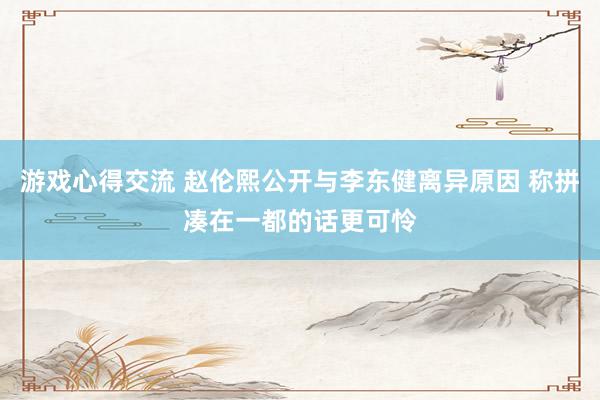 游戏心得交流 赵伦熙公开与李东健离异原因 称拼凑在一都的话更可怜